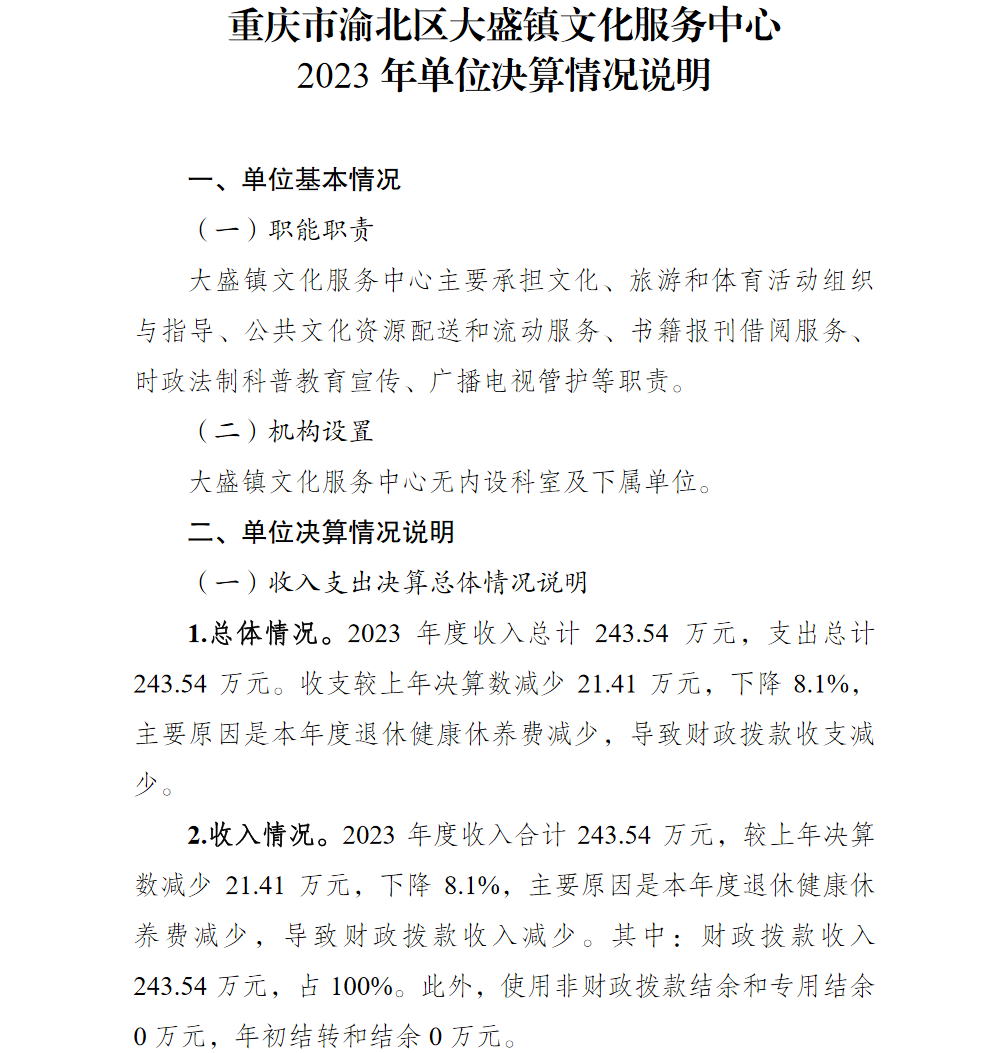 重庆市渝北区大盛镇文化服务中心
2023 年单位决算情况说明

一、单位基本情况

（一）职能职责

大盛镇文化服务中心主要承担文化、旅游和体育活动组织与指导、公共文化资源配送和流动服务、书籍报刊借阅服务、时政法制科普教育宣传、广播电视管护等职责。

（二）机构设置

大盛镇文化服务中心无内设科室及下属单位。

二、单位决算情况说明

（一）收入支出决算总体情况说明

1.总体情况。2023 年度收入总计 243.54 万元，支出总计 243.54 万元。收支较上年决算数减少 21.41 万元，下降 8.1%，主要原因是本年度退休健康休养费减少，导致财政拨款收支减少。

2.收入情况。2023 年度收入合计 243.54 万元，较上年决算数减少 21.41 万元，下降 8.1%，主要原因是本年度退休健康休养费减少，导致财政拨款收入减少。其中：财政拨款收入 243.54 万元，占 100%。此外，使用非财政拨款结余和专用结余 0 万元，年初结转和结余 0 万元。